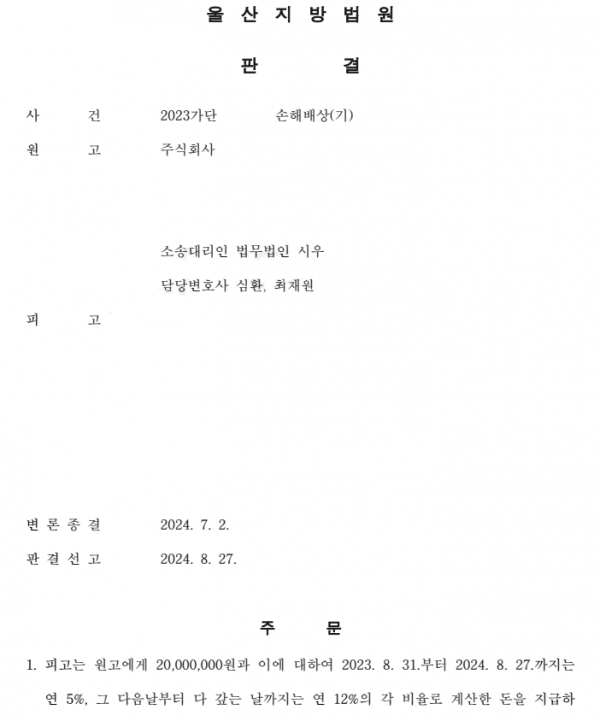 울 산 지 방 법 원

판 결

사 건 2023가단 손해배상(기)

원 고 주식회사

소송대리인 법무법인 시우

담당변호사 심환, 최재원

피 고

변 론 종 결 2024. 7. 2.

판 결 선 고 2024. 8. 27.

주 문

1. 피고는 원고에게 20,000,000원과 이에 대하여 2023. 8. 31.부터 2024. 8. 27.까지는 연 5%, 그 다음날부터 다 갚는 날까지는 연 12%의 각 비율로 계산한 돈을 지급하